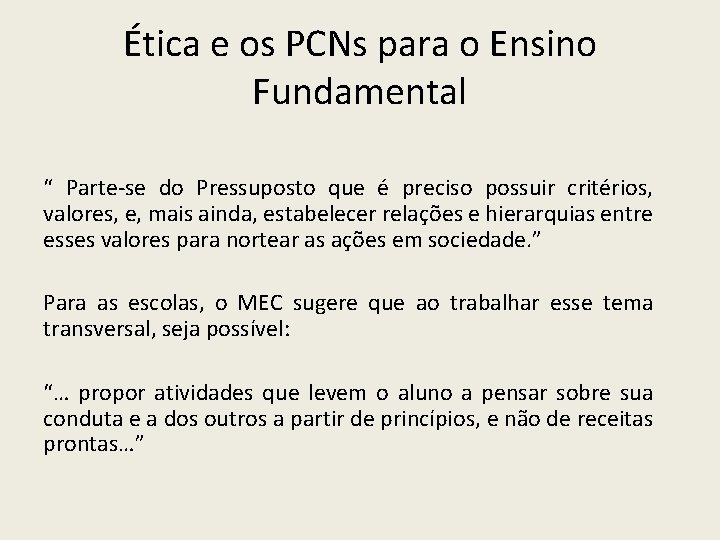 Ética e os PCNs para o Ensino Fundamental

“ Parte-se do Pressuposto que é preciso possuir critérios, valores, e, mais ainda, estabelecer relações e hierarquias entre esses valores para nortear as ações em sociedade.”

Para as escolas, o MEC sugere que ao trabalhar esse tema transversal, seja possível:

“… propor atividades que levem o aluno a pensar sobre sua conduta e a dos outros a partir de princípios, e não de receitas prontas…”